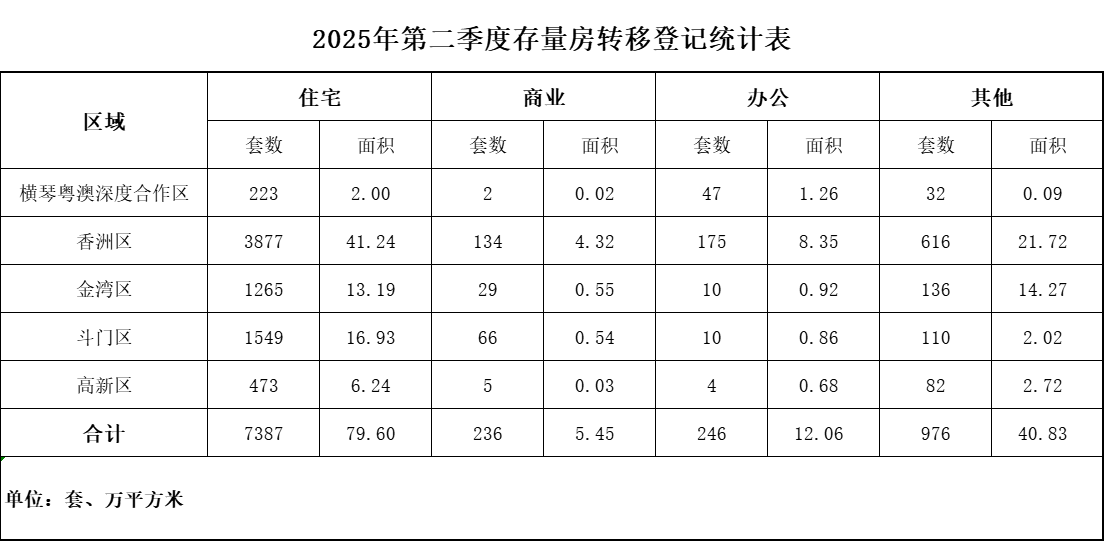 2025年第二季度存量房转移登记统计表

| 区域 | 住宅 | | 商业 | | 办公 | | 其他 | |
|---|---|---|---|---|---|---|---|---|
| | 套数 | 面积 | 套数 | 面积 | 套数 | 面积 | 套数 | 面积 |
| 横琴粤澳深度合作区 | 223 | 2.00 | 2 | 0.02 | 47 | 1.26 | 32 | 0.09 |
| 香洲区 | 3877 | 41.24 | 134 | 4.32 | 175 | 8.35 | 616 | 21.72 |
| 金湾区 | 1265 | 13.19 | 29 | 0.55 | 10 | 0.92 | 136 | 14.27 |
| 斗门区 | 1549 | 16.93 | 66 | 0.54 | 10 | 0.86 | 110 | 2.02 |
| 高新区 | 473 | 6.24 | 5 | 0.03 | 4 | 0.68 | 82 | 2.72 |
| 合计 | 7387 | 79.60 | 236 | 5.45 | 246 | 12.06 | 976 | 40.83 |

单位：套、万平方米